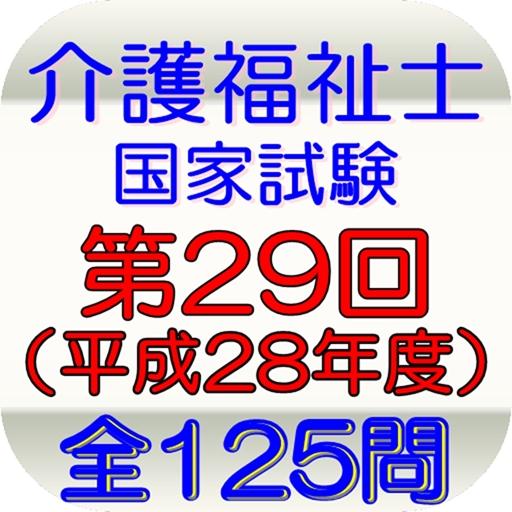 介護福祉士
国家試験
第29回
（平成28年度）
全125問